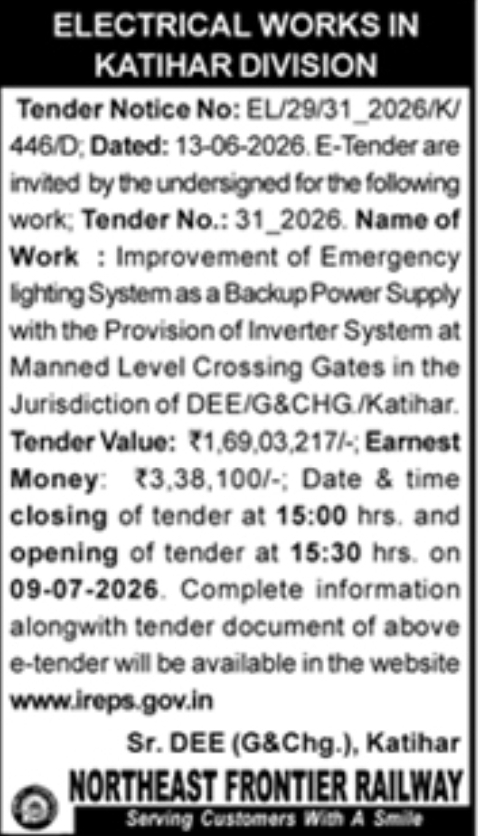 ELECTRICAL WORKS IN KATIHAR DIVISION

Tender Notice No: EL/29/31_2026/K/446/D; Dated: 13-06-2026. E-Tender are invited by the undersigned for the following work; Tender No.: 31_2026. Name of Work : Improvement of Emergency lighting System as a Backup Power Supply with the Provision of Inverter System at Manned Level Crossing Gates in the Jurisdiction of DEE/G&CHG./Katihar. Tender Value: ₹1,69,03,217/-; Earnest Money: ₹3,38,100/-; Date & time closing of tender at 15:00 hrs. and opening of tender at 15:30 hrs. on 09-07-2026. Complete information alongwith tender document of above e-tender will be available in the website www.ireps.gov.in

Sr. DEE (G&Chg.), Katihar

NORTHEAST FRONTIER RAILWAY

Serving Customers With A Smile